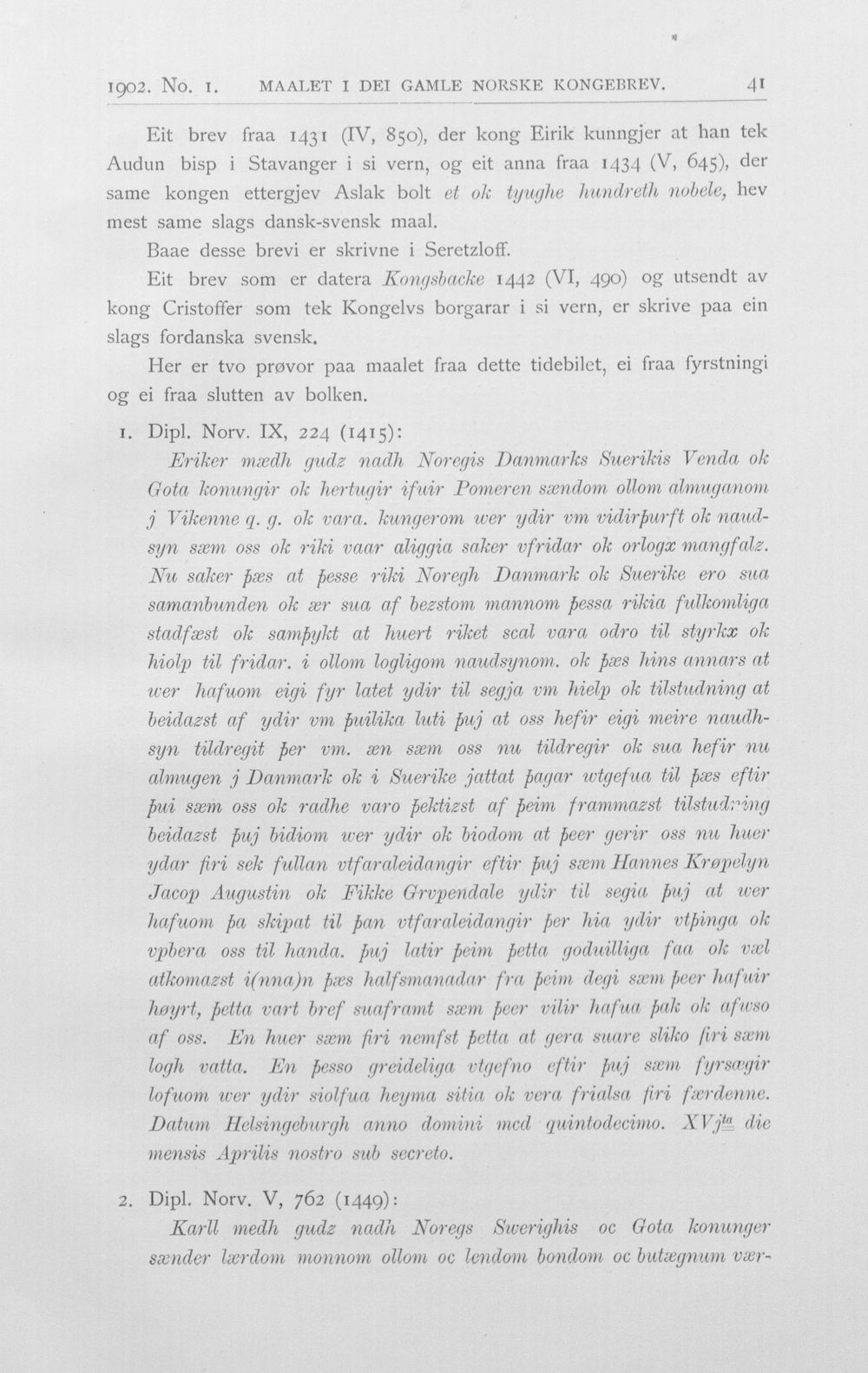 1902. No. 1. MAALET I DEI GAMLE NORSKE KONGEBREV. 41

Eit brev fraa 1431 (IV, 850), der kong Eirik kunngjer at han tek Audun bisp i Stavanger i si vern, og eit anna fraa 1434 (V, 645), der same kongen ettergjev Aslak bolt et ok tyughe hundreth nobele, hev mest same slags dansk-svensk maal.

Baae desse brevi er skrivne i Seretzloff.

Eit brev som er datera Kongsbacke 1442 (VI, 490) og utsendt av kong Cristoffer som tek Kongelvs borgarar i si vern, er skrive paa ein slags fordanska svensk.

Her er tvo prøvor paa maalet fraa dette tidebilet, ei fraa fyrstningi og ei fraa slutten av bolken.

1. Dipl. Norv. IX, 224 (1415):

Eriker mædh gudz nadh Noregis Danmarks Suerikis Venda ok Gota konungir ok hertugir ifuir Pomeren sændom ollom almuganom j Vikenne q. g. ok vara. kungerom wer ydir vm vidirþurft ok naudsyn sæm oss ok riki vaar aliggia saker vfridar ok orlogx mangfalz. Nu saker þæs at þesse riki Noregh Danmark ok Suerike ero sua samanbunden ok ær sua af bezstom mannom þessa rikia fulkomliga stadfæst ok samþykt at huert riket scal vara odro til styrkx ok hiolp til fridar. i ollom logligom naudsynom. ok þæs hins annars at wer hafuom eigi fyr latet ydir til segja vm hielp ok tilstudning at beidazst af ydir vm þuilika luti þuj at oss hefir eigi meire naudhsyn tildregit þer vm. æn sæm oss nu tildregir ok sua hefir nu almugen j Danmark ok i Suerike jattat þagar wtgefua til þæs eftir þui sæm oss ok radhe varo þektizst af þeim frammazst tilstudning beidazst þuj bidiom wer ydir ok biodom at þeer gerir oss nu huer ydar firi sek fullan vtfaraleidangir eftir þuj sæm Hannes Krøpelyn Jacop Augustin ok Fikke Grvpendale ydir til segia þuj at wer hafuom þa skipat til þan vtfaraleidangir þer hia ydir vtþinga ok vpbera oss til handa. þuj latir þeim þetta goduilliga faa ok væl atkomazst i(nna)n þæs halfsmanadar fra þeim degi sæm þeer hafuir høyrt, þetta vart bref suaframt sæm þeer vilir hafua þak ok afwso af oss. En huer sæm firi nemfst þetta at gera suare sliko firi sæm logh vatta. En þesso greideliga vtgefno eftir þuj sæm fyrsægir lofuom wer ydir siolfua heyma sitia ok vera frialsa firi færdenne. Datum Helsingeburgh anno domini mcd quintodecimo. XVj$^{ta}$ die mensis Aprilis nostro sub secreto.

2. Dipl. Norv. V, 762 (1449):

Karll medh gudz nadh Noregs Swerighis oc Gota konunger sænder lærdom monnom ollom oc lendom bondom oc butægnum vær-